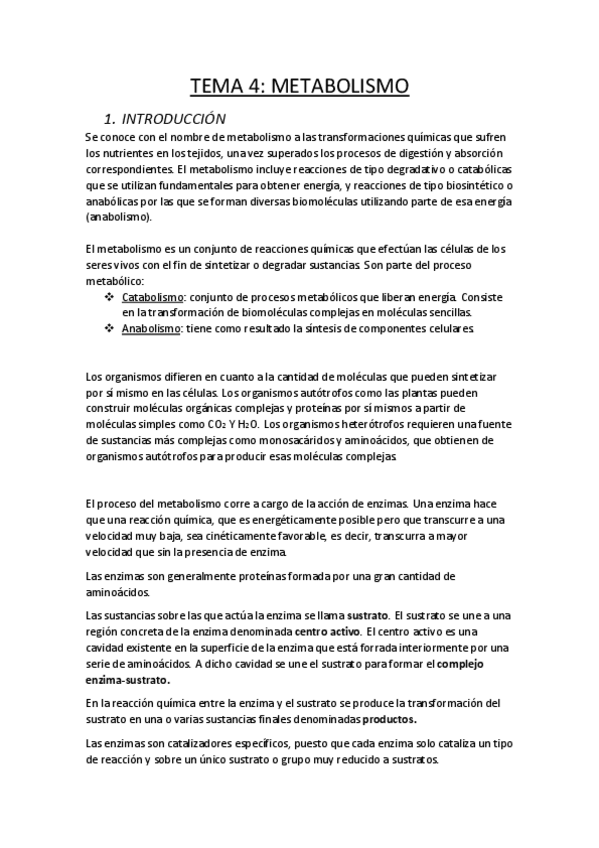 TEMA 4: METABOLISMO

1. INTRODUCCIÓN

Se conoce con el nombre de metabolismo a las transformaciones químicas que sufren los nutrientes en los tejidos, una vez superados los procesos de digestión y absorción correspondientes. El metabolismo incluye reacciones de tipo degradativo o catabólicas que se utilizan fundamentales para obtener energía, y reacciones de tipo biosintético o anabólicas por las que se forman diversas biomoléculas utilizando parte de esa energía (anabolismo).

El metabolismo es un conjunto de reacciones químicas que efectúan las células de los seres vivos con el fin de sintetizar o degradar sustancias. Son parte del proceso metabólico:

❖ Catabolismo: conjunto de procesos metabólicos que liberan energía. Consiste en la transformación de biomoléculas complejas en moléculas sencillas.
❖ Anabolismo: tiene como resultado la síntesis de componentes celulares.

Los organismos difieren en cuanto a la cantidad de moléculas que pueden sintetizar por sí mismo en las células. Los organismos autótrofos como las plantas pueden construir moléculas orgánicas complejas y proteínas por sí mismos a partir de moléculas simples como $CO_2$ Y $H_2O$. Los organismos heterótrofos requieren una fuente de sustancias más complejas como monosacáridos y aminoácidos, que obtienen de organismos autótrofos para producir esas moléculas complejas.

El proceso del metabolismo corre a cargo de la acción de enzimas. Una enzima hace que una reacción química, que es energéticamente posible pero que transcurre a una velocidad muy baja, sea cinéticamente favorable, es decir, transcurra a mayor velocidad que sin la presencia de enzima.

Las enzimas son generalmente proteínas formada por una gran cantidad de aminoácidos.

Las sustancias sobre las que actúa la enzima se llama sustrato. El sustrato se une a una región concreta de la enzima denominada centro activo. El centro activo es una cavidad existente en la superficie de la enzima que está forrada interiormente por una serie de aminoácidos. A dicho cavidad se une el sustrato para formar el complejo enzima-sustrato.

En la reacción química entre la enzima y el sustrato se produce la transformación del sustrato en una o varias sustancias finales denominadas productos.

Las enzimas son catalizadores específicos, puesto que cada enzima solo cataliza un tipo de reacción y sobre un único sustrato o grupo muy reducido a sustratos.